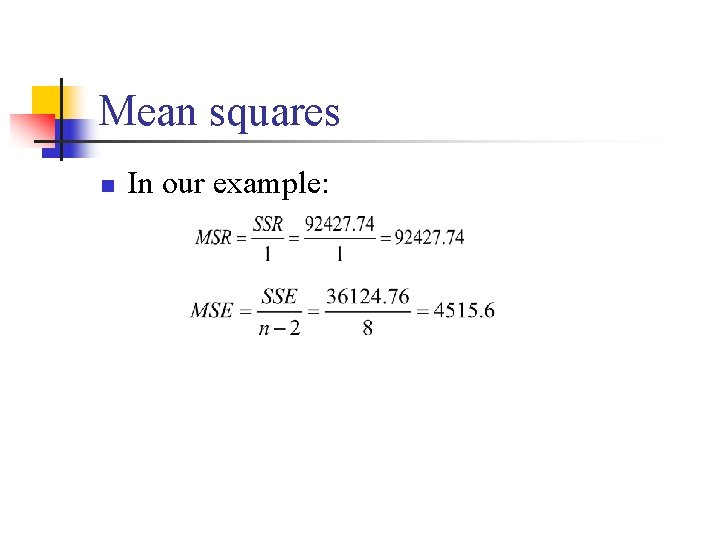 Mean squares

• In our example:

$MSR = \frac{SSR}{1} = \frac{92427.74}{1} = 92427.74$

$MSE = \frac{SSE}{n-2} = \frac{36124.76}{8} = 4515.6$